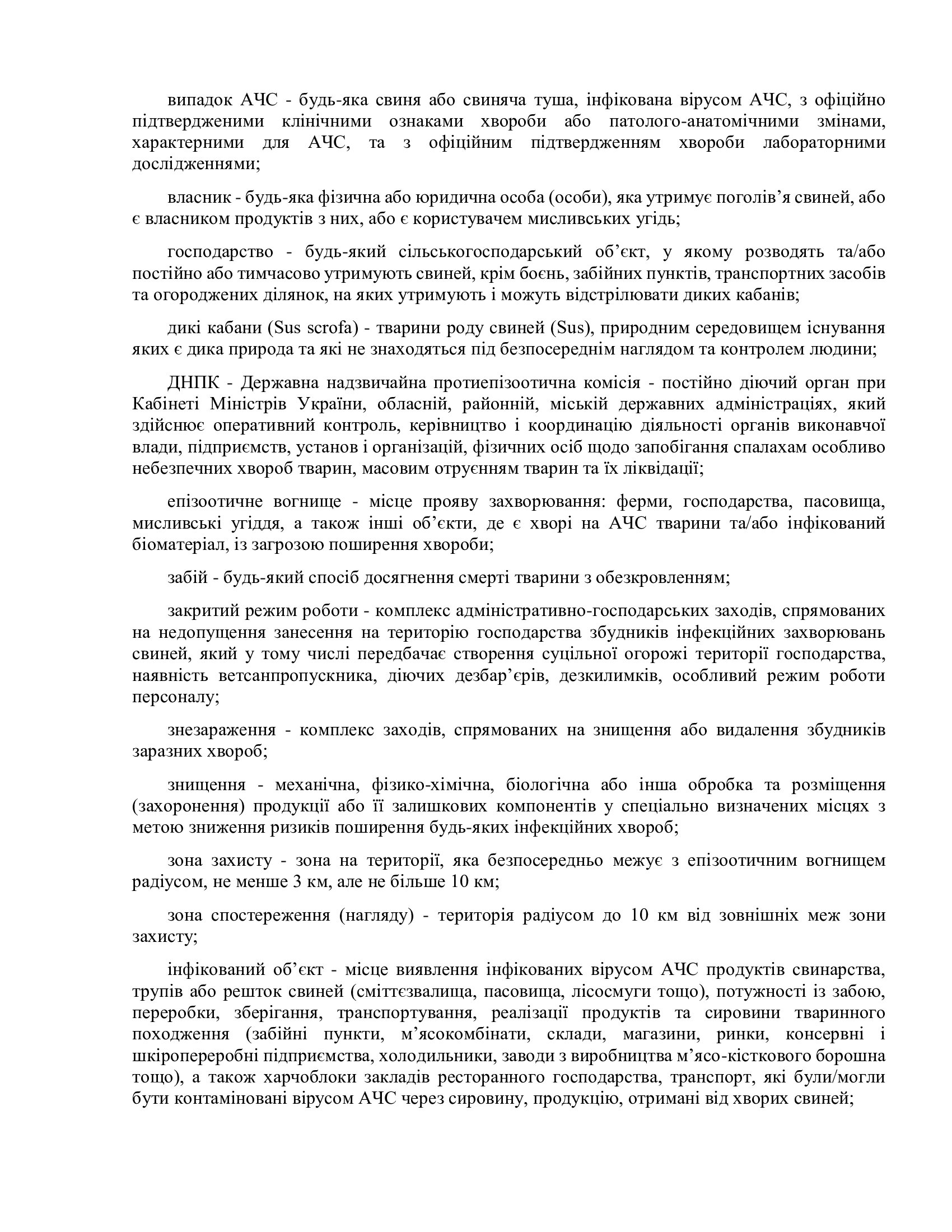 випадок АЧС - будь-яка свиня або свиняча туша, інфікована вірусом АЧС, з офіційно підтвердженими клінічними ознаками хвороби або патолого-анатомічними змінами, характерними для АЧС, та з офіційним підтвердженням хвороби лабораторними дослідженнями;

власник - будь-яка фізична або юридична особа (особи), яка утримує поголів’я свиней, або є власником продуктів з них, або є користувачем мисливських угідь;

господарство - будь-який сільськогосподарський об’єкт, у якому розводять та/або постійно або тимчасово утримують свиней, крім боєнь, забійних пунктів, транспортних засобів та огороджених ділянок, на яких утримують і можуть відстрілювати диких кабанів;

дикі кабани (Sus scrofa) - тварини роду свиней (Sus), природним середовищем існування яких є дика природа та які не знаходяться під безпосереднім наглядом та контролем людини;

ДНПК - Державна надзвичайна протиепізоотична комісія - постійно діючий орган при Кабінеті Міністрів України, обласній, районній, міській державних адміністраціях, який здійснює оперативний контроль, керівництво і координацію діяльності органів виконавчої влади, підприємств, установ і організацій, фізичних осіб щодо запобігання спалахам особливо небезпечних хвороб тварин, масовим отруєнням тварин та їх ліквідації;

епізоотичне вогнище - місце прояву захворювання: ферми, господарства, пасовища, мисливські угіддя, а також інші об’єкти, де є хворі на АЧС тварини та/або інфікований біоматеріал, із загрозою поширення хвороби;

забій - будь-який спосіб досягнення смерті тварини з обезкровленням;

закритий режим роботи - комплекс адміністративно-господарських заходів, спрямованих на недопущення занесення на територію господарства збудників інфекційних захворювань свиней, який у тому числі передбачає створення суцільної огорожі території господарства, наявність ветсанпропускника, діючих дезбар’єрів, дезкилимків, особливий режим роботи персоналу;

знезараження - комплекс заходів, спрямованих на знищення або видалення збудників заразних хвороб;

знищення - механічна, фізико-хімічна, біологічна або інша обробка та розміщення (захоронення) продукції або її залишкових компонентів у спеціально визначених місцях з метою зниження ризиків поширення будь-яких інфекційних хвороб;

зона захисту - зона на території, яка безпосередньо межує з епізоотичним вогнищем радіусом, не менше 3 км, але не більше 10 км;

зона спостереження (нагляду) - територія радіусом до 10 км від зовнішніх меж зони захисту;

інфікований об’єкт - місце виявлення інфікованих вірусом АЧС продуктів свинарства, трупів або решток свиней (сміттєзвалища, пасовища, лісосмуги тощо), потужності із забою, переробки, зберігання, транспортування, реалізації продуктів та сировини тваринного походження (забійні пункти, м’ясокомбінати, склади, магазини, ринки, консервні і шкіропереробні підприємства, холодильники, заводи з виробництва м’ясо-кісткового борошна тощо), а також харчоблоки закладів ресторанного господарства, транспорт, які були/могли бути контаміновані вірусом АЧС через сировину, продукцію, отримані від хворих свиней;